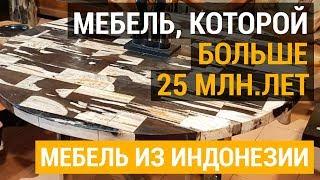 МЕБЕЛЬ, КОТОРОЙ
БОЛЬШЕ
25 МЛН.ЛЕТ

МЕБЕЛЬ ИЗ ИНДОНЕЗИИ